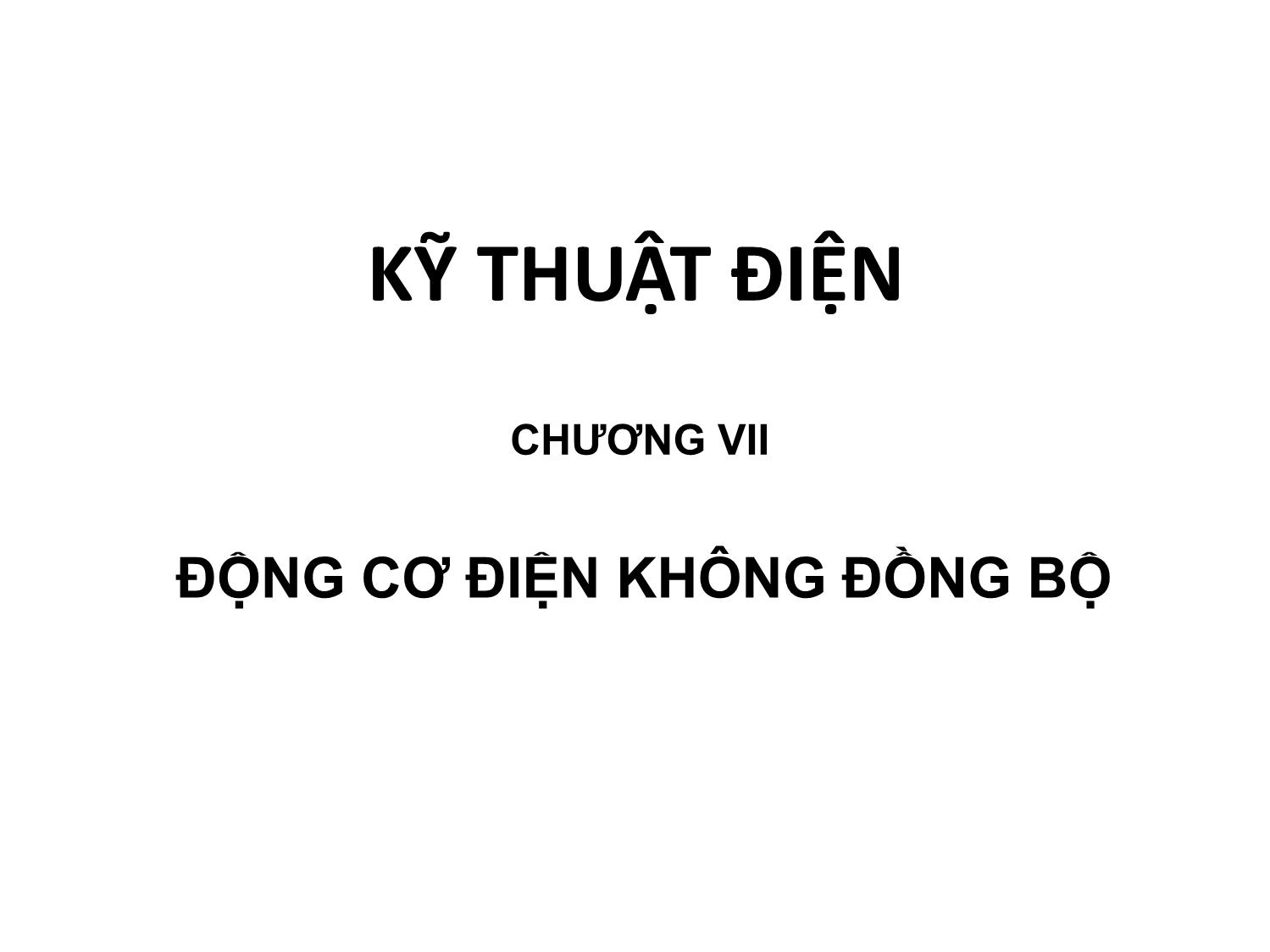 KỸ THUẬT ĐIỆN

CHƯƠNG VII

ĐỘNG CƠ ĐIỆN KHÔNG ĐỒNG BỘ